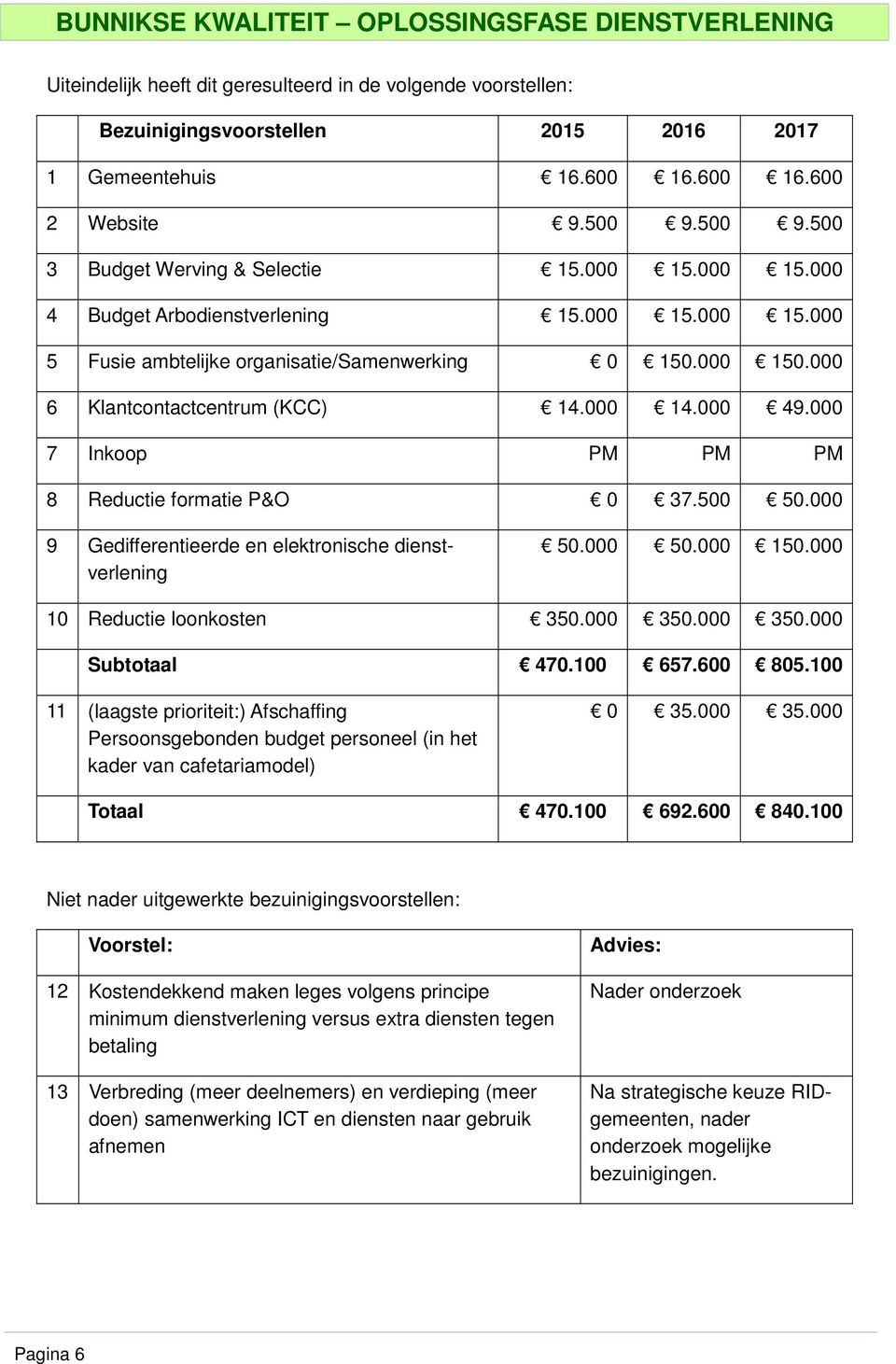 BUNNIKSE KWALITEIT – OPLOSSINGSFASE DIENSTVERLENING

Uiteindelijk heeft dit geresulteerd in de volgende voorstellen:

| | Bezuinigingsvoorstellen | 2015 | 2016 | 2017 |
|---|---|---|---|---|
| 1 | Gemeentehuis | € 16.600 | € 16.600 | € 16.600 |
| 2 | Website | € 9.500 | € 9.500 | € 9.500 |
| 3 | Budget Werving & Selectie | € 15.000 | € 15.000 | € 15.000 |
| 4 | Budget Arbodienstverlening | € 15.000 | € 15.000 | € 15.000 |
| 5 | Fusie ambtelijke organisatie/Samenwerking | € 0 | € 150.000 | € 150.000 |
| 6 | Klantcontactcentrum (KCC) | € 14.000 | € 14.000 | € 49.000 |
| 7 | Inkoop | PM | PM | PM |
| 8 | Reductie formatie P&O | € 0 | € 37.500 | € 50.000 |
| 9 | Gedifferentieerde en elektronische dienstverlening | € 50.000 | € 50.000 | € 150.000 |
| 10 | Reductie loonkosten | € 350.000 | € 350.000 | € 350.000 |
| | Subtotaal | € 470.100 | € 657.600 | € 805.100 |
| 11 | (laagste prioriteit:) Afschaffing Persoonsgebonden budget personeel (in het kader van cafetariamodel) | € 0 | € 35.000 | € 35.000 |
| | Totaal | € 470.100 | € 692.600 | € 840.100 |

Niet nader uitgewerkte bezuinigingsvoorstellen:

| | Voorstel: | Advies: |
|---|---|---|
| 12 | Kostendekkend maken leges volgens principe minimum dienstverlening versus extra diensten tegen betaling | Nader onderzoek |
| 13 | Verbreding (meer deelnemers) en verdieping (meer doen) samenwerking ICT en diensten naar gebruik afnemen | Na strategische keuze RID-gemeenten, nader onderzoek mogelijke bezuinigingen. |

Pagina 6